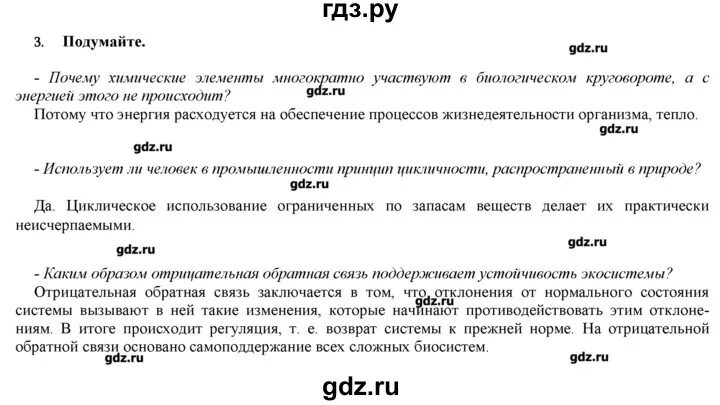 гдз.ру

3. Подумайте.

gdz.ru

- Почему химические элементы многократно участвуют в биологическом круговороте, а с энергией этого не происходит?

gdz.ru

Потому что энергия расходуется на обеспечение процессов жизнедеятельности организма, тепло.

gdz.ru

gdz.ru

- Использует ли человек в промышленности принцип цикличности, распространенный в природе?

gdz.ru

Да. Циклическое использование ограниченных по запасам веществ делает их практически неисчерпаемыми.

gdz.ru

gdz.ru

- Каким образом отрицательная обратная связь поддерживает устойчивость экосистемы?

Отрицательная обратная связь заключается в том, что отклонения от нормального состояния системы вызывают в ней такие изменения, которые начинают противодействовать этим отклонениям. В итоге происходит регуляция, т. е. возврат системы к прежней норме. На отрицательной обратной связи основано самоподдержание всех сложных биосистем.

gdz.ru

gdz.ru

gdz.ru

gdz.ru